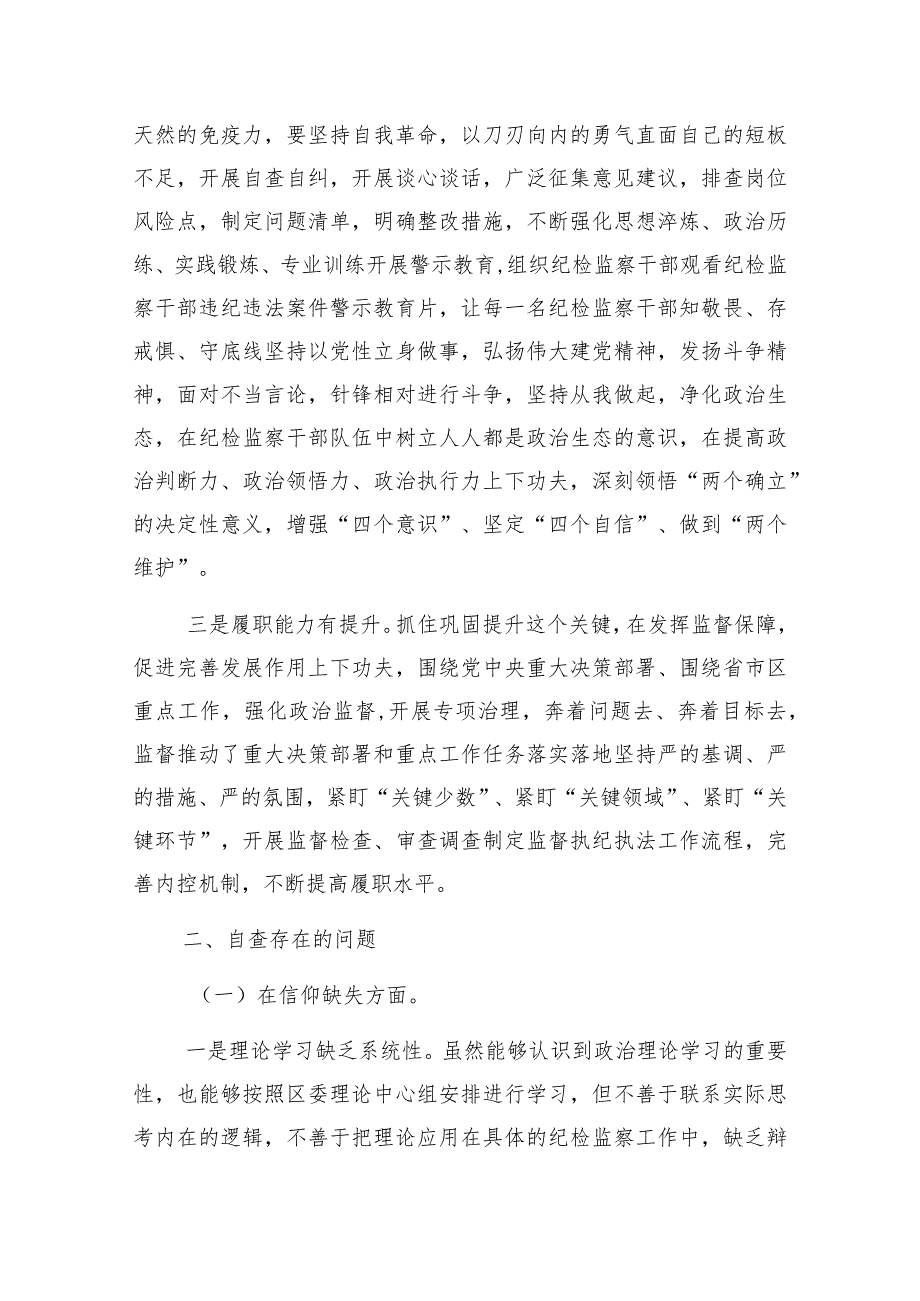 天然的免疫力，要坚持自我革命，以刀刃向内的勇气直面自己的短板不足，开展自查自纠，开展谈心谈话，广泛征集意见建议，排查岗位风险点，制定问题清单，明确整改措施，不断强化思想淬炼、政治历练、实践锻炼、专业训练开展警示教育,组织纪检监察干部观看纪检监察干部违纪违法案件警示教育片，让每一名纪检监察干部知敬畏、存戒惧、守底线坚持以党性立身做事，弘扬伟大建党精神，发扬斗争精神，面对不当言论，针锋相对进行斗争，坚持从我做起，净化政治生态，在纪检监察干部队伍中树立人人都是政治生态的意识，在提高政治判断力、政治领悟力、政治执行力上下功夫，深刻领悟“两个确立”的决定性意义，增强“四个意识”、坚定“四个自信”、做到“两个维护”。

三是履职能力有提升。抓住巩固提升这个关键，在发挥监督保障，促进完善发展作用上下功夫，围绕党中央重大决策部署、围绕省市区重点工作，强化政治监督,开展专项治理，奔着问题去、奔着目标去，监督推动了重大决策部署和重点工作任务落实落地坚持严的基调、严的措施、严的氛围，紧盯“关键少数”、紧盯“关键领域”、紧盯“关键环节”，开展监督检查、审查调查制定监督执纪执法工作流程，完善内控机制，不断提高履职水平。

二、自查存在的问题

（一）在信仰缺失方面。

一是理论学习缺乏系统性。虽然能够认识到政治理论学习的重要性，也能够按照区委理论中心组安排进行学习，但不善于联系实际思考内在的逻辑，不善于把理论应用在具体的纪检监察工作中，缺乏辩